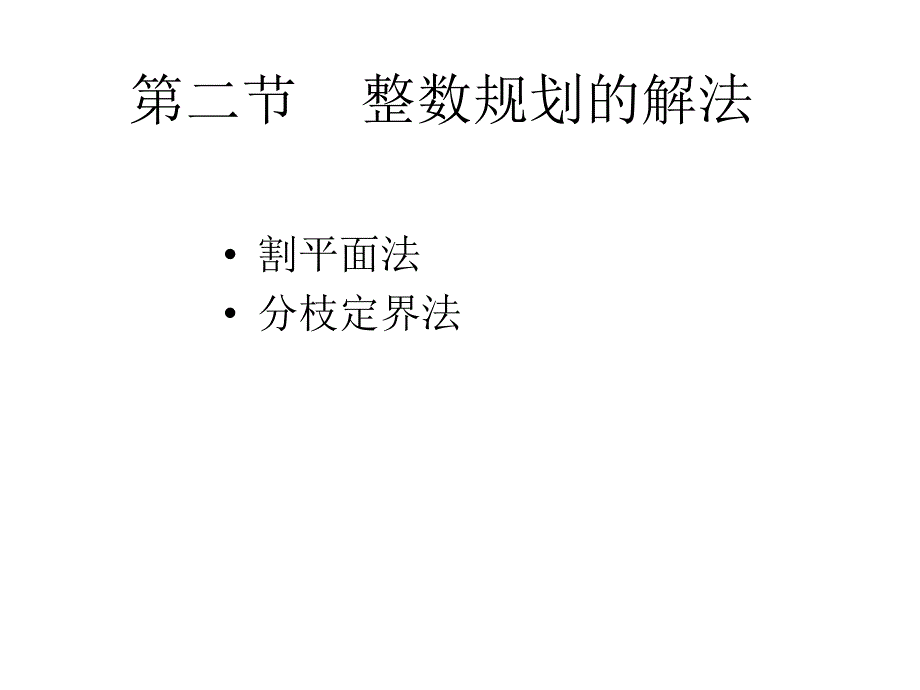 第二节　整数规划的解法

• 割平面法
• 分枝定界法